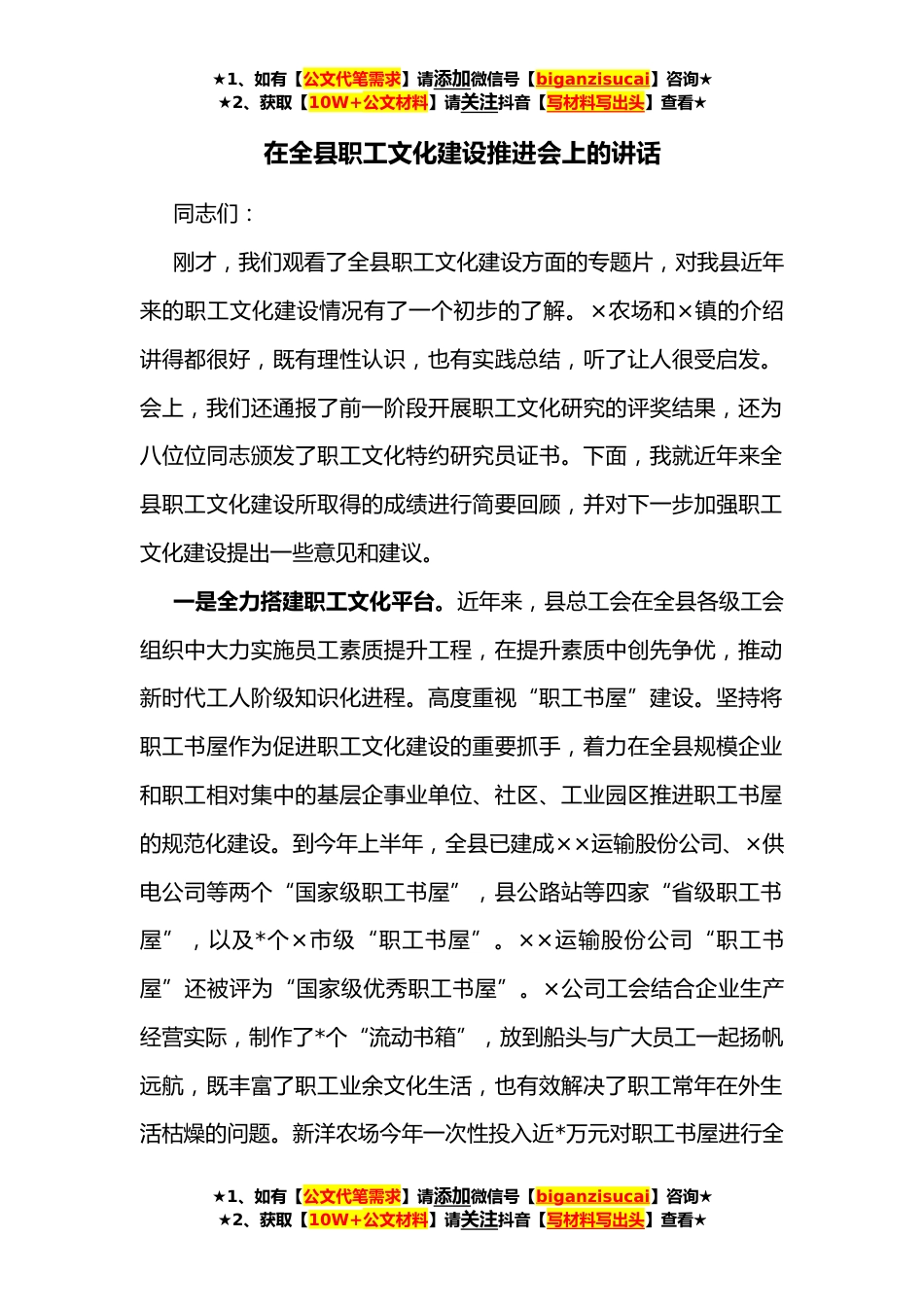 ★1、如有【公文代笔需求】请添加微信号【biganzisucai】咨询★
★2、获取【10W+公文材料】请关注抖音【写材料写出头】查看★

在全县职工文化建设推进会上的讲话

同志们：

刚才，我们观看了全县职工文化建设方面的专题片，对我县近年来的职工文化建设情况有了一个初步的了解。×农场和×镇的介绍讲得都很好，既有理性认识，也有实践总结，听了让人很受启发。会上，我们还通报了前一阶段开展职工文化研究的评奖结果，还为八位位同志颁发了职工文化特约研究员证书。下面，我就近年来全县职工文化建设所取得的成绩进行简要回顾，并对下一步加强职工文化建设提出一些意见和建议。

一是全力搭建职工文化平台。近年来，县总工会在全县各级工会组织中大力实施员工素质提升工程，在提升素质中创先争优，推动新时代工人阶级知识化进程。高度重视“职工书屋”建设。坚持将职工书屋作为促进职工文化建设的重要抓手，着力在全县规模企业和职工相对集中的基层企事业单位、社区、工业园区推进职工书屋的规范化建设。到今年上半年，全县已建成××运输股份公司、×供电公司等两个“国家级职工书屋”，县公路站等四家“省级职工书屋”，以及*个×市级“职工书屋”。××运输股份公司“职工书屋”还被评为“国家级优秀职工书屋”。×公司工会结合企业生产经营实际，制作了*个“流动书箱”，放到船头与广大员工一起扬帆远航，既丰富了职工业余文化生活，也有效解决了职工常年在外生活枯燥的问题。新洋农场今年一次性投入近*万元对职工书屋进行全

★1、如有【公文代笔需求】请添加微信号【biganzisucai】咨询★
★2、获取【10W+公文材料】请关注抖音【写材料写出头】查看★